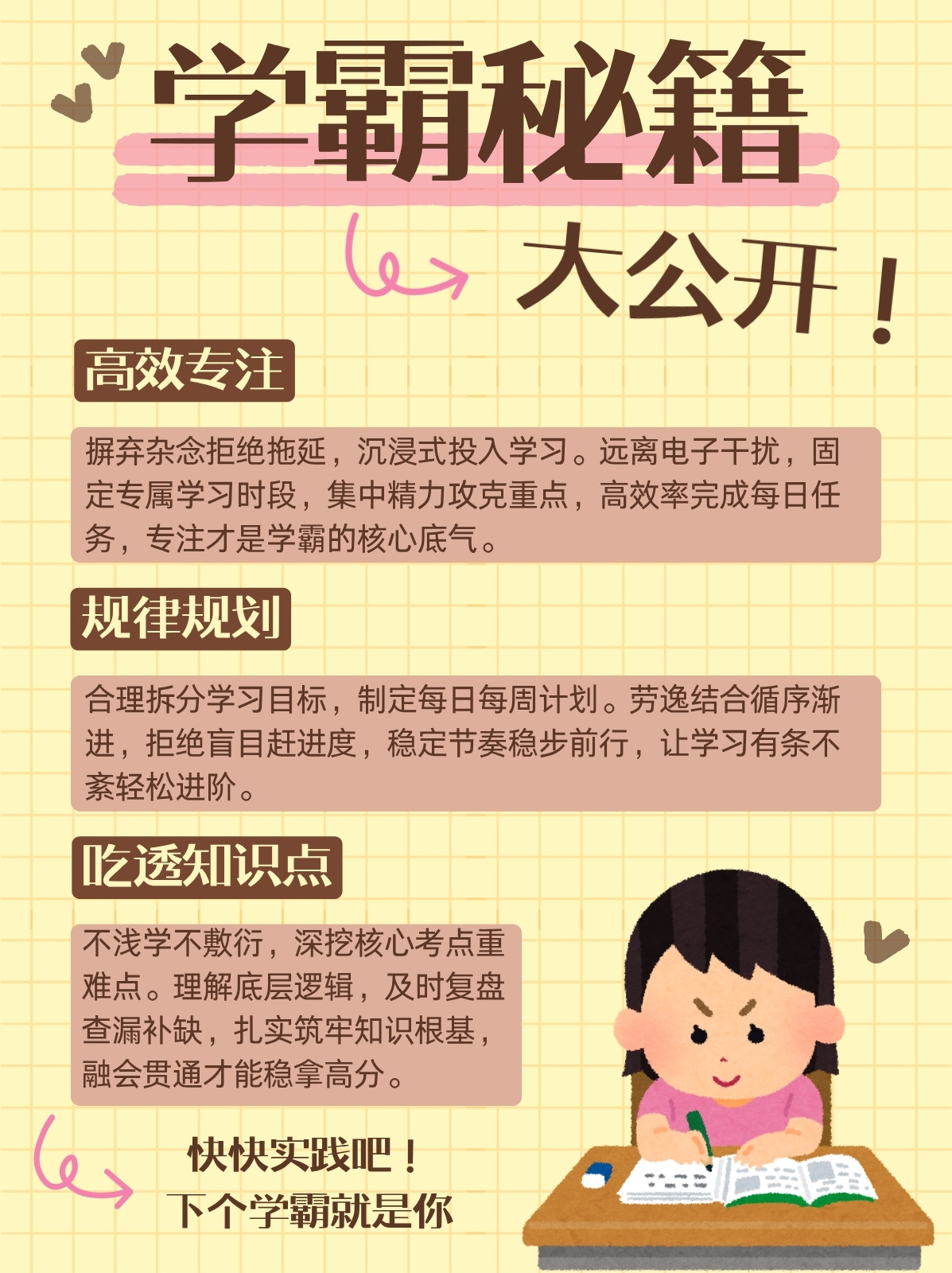 学霸秘籍

大公开！

高效专注

摒弃杂念拒绝拖延，沉浸式投入学习。远离电子干扰，固定专属学习时段，集中精力攻克重点，高效率完成每日任务，专注才是学霸的核心底气。

规律规划

合理拆分学习目标，制定每日每周计划。劳逸结合循序渐进，拒绝盲目赶进度，稳定节奏稳步前行，让学习有条不紊轻松进阶。

吃透知识点

不浅学不敷衍，深挖核心考点重难点。理解底层逻辑，及时复盘查漏补缺，扎实筑牢知识根基，融会贯通才能稳拿高分。

快快实践吧！
下个学霸就是你